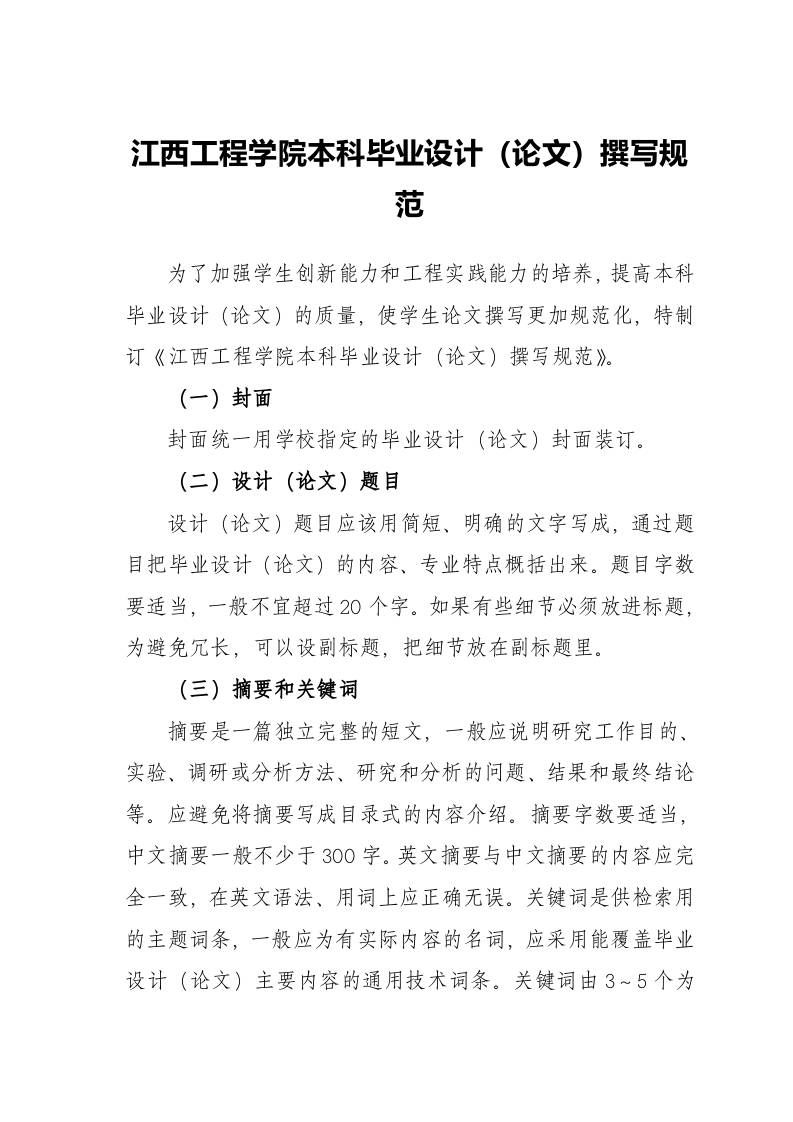 江西工程学院本科毕业设计（论文）撰写规范

为了加强学生创新能力和工程实践能力的培养，提高本科毕业设计（论文）的质量，使学生论文撰写更加规范化，特制订《江西工程学院本科毕业设计（论文）撰写规范》。

（一）封面

封面统一用学校指定的毕业设计（论文）封面装订。

（二）设计（论文）题目

设计（论文）题目应该用简短、明确的文字写成，通过题目把毕业设计（论文）的内容、专业特点概括出来。题目字数要适当，一般不宜超过20个字。如果有些细节必须放进标题，为避免冗长，可以设副标题，把细节放在副标题里。

（三）摘要和关键词

摘要是一篇独立完整的短文，一般应说明研究工作目的、实验、调研或分析方法、研究和分析的问题、结果和最终结论等。应避免将摘要写成目录式的内容介绍。摘要字数要适当，中文摘要一般不少于300字。英文摘要与中文摘要的内容应完全一致，在英文语法、用词上应正确无误。关键词是供检索用的主题词条，一般应为有实际内容的名词，应采用能覆盖毕业设计（论文）主要内容的通用技术词条。关键词由3～5个为